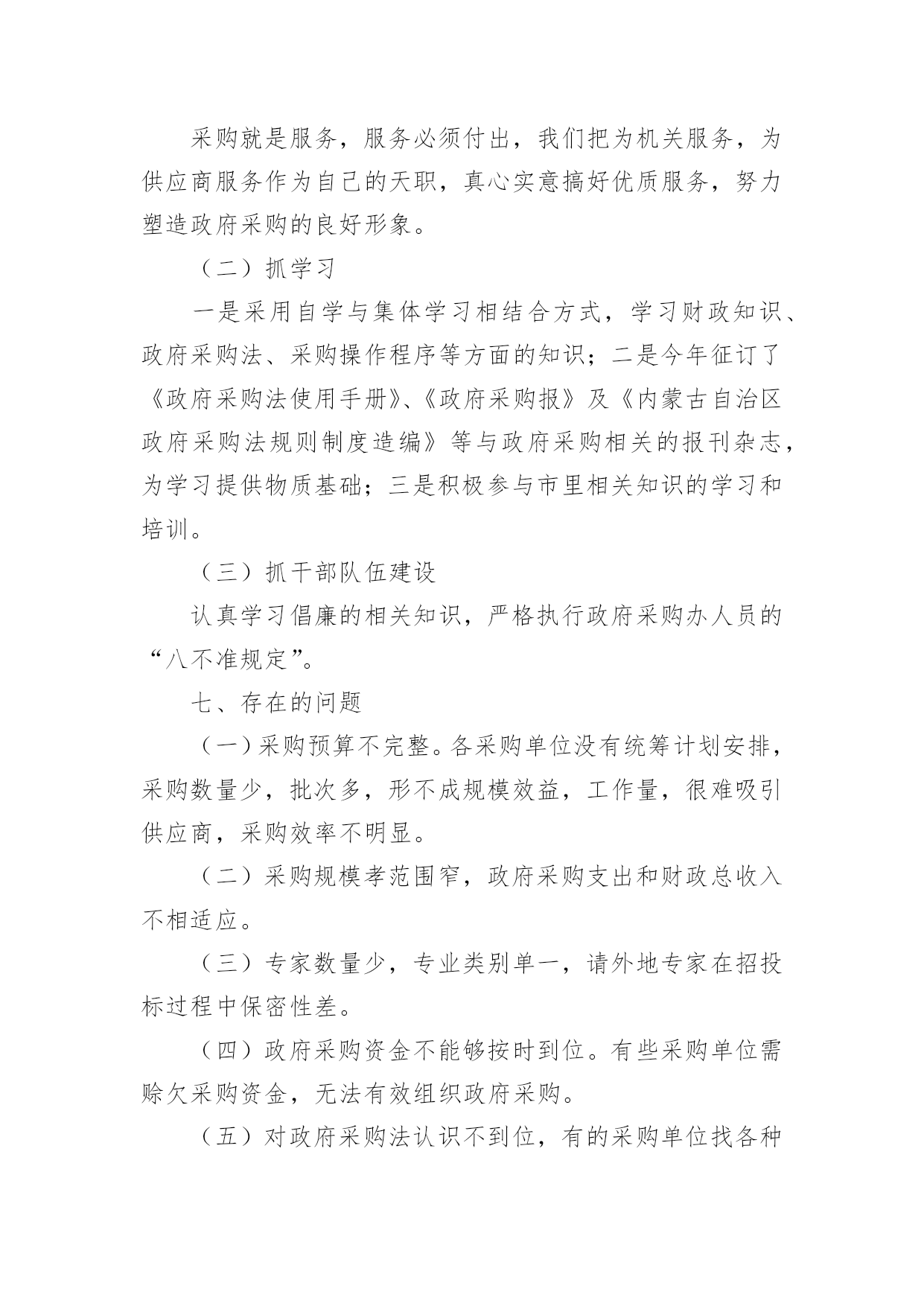 采购就是服务，服务必须付出，我们把为机关服务，为供应商服务作为自己的天职，真心实意搞好优质服务，努力塑造政府采购的良好形象。

（二）抓学习

一是采用自学与集体学习相结合方式，学习财政知识、政府采购法、采购操作程序等方面的知识；二是今年征订了《政府采购法使用手册》、《政府采购报》及《内蒙古自治区政府采购法规则制度造编》等与政府采购相关的报刊杂志，为学习提供物质基础；三是积极参与市里相关知识的学习和培训。

（三）抓干部队伍建设

认真学习倡廉的相关知识，严格执行政府采购办人员的“八不准规定”。

七、存在的问题

（一）采购预算不完整。各采购单位没有统筹计划安排，采购数量少，批次多，形不成规模效益，工作量，很难吸引供应商，采购效率不明显。

（二）采购规模孝范围窄，政府采购支出和财政总收入不相适应。

（三）专家数量少，专业类别单一，请外地专家在招投标过程中保密性差。

（四）政府采购资金不能够按时到位。有些采购单位需赊欠采购资金，无法有效组织政府采购。

（五）对政府采购法认识不到位，有的采购单位找各种